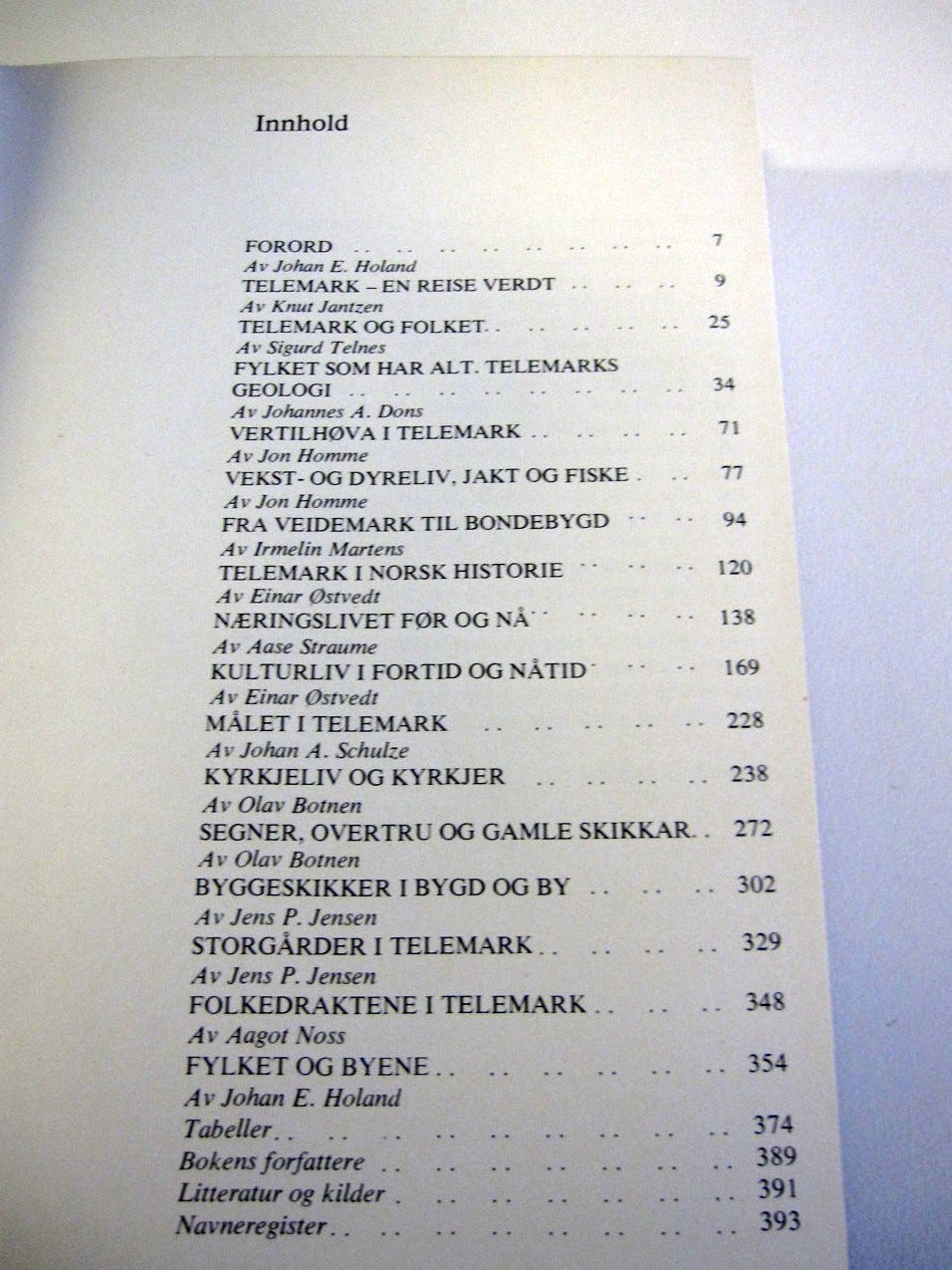 Innhold

FORORD 7
Av Johan E. Holand
TELEMARK – EN REISE VERDT 9
Av Knut Jantzen
TELEMARK OG FOLKET 25
Av Sigurd Telnes
FYLKET SOM HAR ALT. TELEMARKS GEOLOGI 34
Av Johannes A. Dons
VERTILHØVA I TELEMARK 71
Av Jon Homme
VEKST- OG DYRELIV, JAKT OG FISKE 77
Av Jon Homme
FRA VEIDEMARK TIL BONDEBYGD 94
Av Irmelin Martens
TELEMARK I NORSK HISTORIE 120
Av Einar Østvedt
NÆRINGSLIVET FØR OG NÅ 138
Av Aase Straume
KULTURLIV I FORTID OG NÅTID 169
Av Einar Østvedt
MÅLET I TELEMARK 228
Av Johan A. Schulze
KYRKJELIV OG KYRKJER 238
Av Olav Botnen
SEGNER, OVERTRU OG GAMLE SKIKKAR 272
Av Olav Botnen
BYGGESKIKKER I BYGD OG BY 302
Av Jens P. Jensen
STORGÅRDER I TELEMARK 329
Av Jens P. Jensen
FOLKEDRAKTENE I TELEMARK 348
Av Aagot Noss
FYLKET OG BYENE 354
Av Johan E. Holand
Tabeller 374
Bokens forfattere 389
Litteratur og kilder 391
Navneregister 393